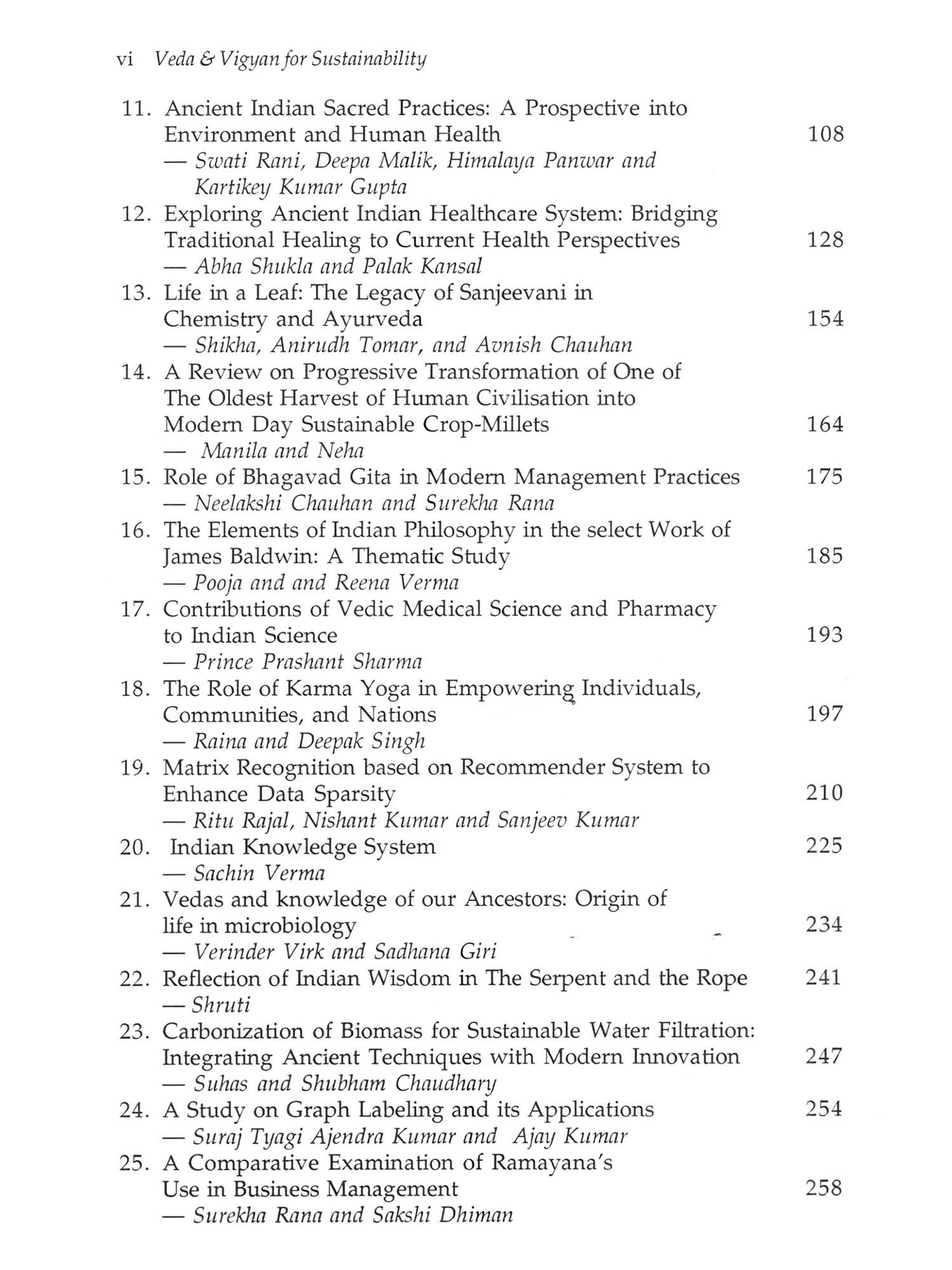 vi Veda & Vigyan for Sustainability

11. Ancient Indian Sacred Practices: A Prospective into Environment and Human Health 108
— Swati Rani, Deepa Malik, Himalaya Panwar and Kartikey Kumar Gupta

12. Exploring Ancient Indian Healthcare System: Bridging Traditional Healing to Current Health Perspectives 128
— Abha Shukla and Palak Kansal

13. Life in a Leaf: The Legacy of Sanjeevani in Chemistry and Ayurveda 154
— Shikha, Anirudh Tomar, and Avnish Chauhan

14. A Review on Progressive Transformation of One of The Oldest Harvest of Human Civilisation into Modern Day Sustainable Crop-Millets 164
— Manila and Neha

15. Role of Bhagavad Gita in Modern Management Practices 175
— Neelakshi Chauhan and Surekha Rana

16. The Elements of Indian Philosophy in the select Work of James Baldwin: A Thematic Study 185
— Pooja and and Reena Verma

17. Contributions of Vedic Medical Science and Pharmacy to Indian Science 193
— Prince Prashant Sharma

18. The Role of Karma Yoga in Empowering Individuals, Communities, and Nations 197
— Raina and Deepak Singh

19. Matrix Recognition based on Recommender System to Enhance Data Sparsity 210
— Ritu Rajal, Nishant Kumar and Sanjeev Kumar

20. Indian Knowledge System 225
— Sachin Verma

21. Vedas and knowledge of our Ancestors: Origin of life in microbiology 234
— Verinder Virk and Sadhana Giri

22. Reflection of Indian Wisdom in The Serpent and the Rope 241
— Shruti

23. Carbonization of Biomass for Sustainable Water Filtration: Integrating Ancient Techniques with Modern Innovation 247
— Suhas and Shubham Chaudhary

24. A Study on Graph Labeling and its Applications 254
— Suraj Tyagi Ajendra Kumar and Ajay Kumar

25. A Comparative Examination of Ramayana's Use in Business Management 258
— Surekha Rana and Sakshi Dhiman